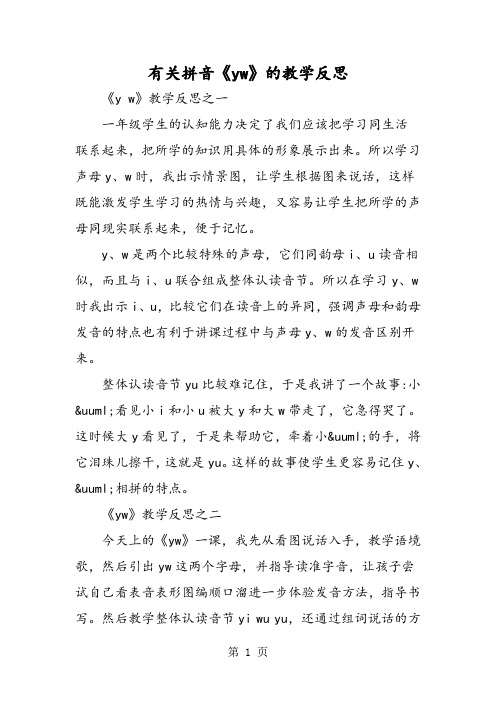 有关拼音《yw》的教学反思

《y w》教学反思之一

一年级学生的认知能力决定了我们应该把学习同生活联系起来，把所学的知识用具体的形象展示出来。所以学习声母 y、w 时，我出示情景图，让学生根据图来说话，这样既能激发学生学习的热情与兴趣，又容易让学生把所学的声母同现实联系起来，便于记忆。

y、w 是两个比较特殊的声母，它们同韵母 i、u 读音相似，而且与 i、u 联合组成整体认读音节。所以在学习 y、w 时我出示 i、u，比较它们在读音上的异同，强调声母和韵母发音的特点也有利于讲课过程中与声母 y、w 的发音区别开来。

整体认读音节 yu 比较难记住，于是我讲了一个故事：小&uuml;看见小 i 和小 u 被大 y 和大 w 带走了，它急得哭了。这时候大 y 看见了，于是来帮助它，牵着小&uuml;的手，将它泪珠儿擦干，这就是 yu。这样的故事使学生更容易记住 y、&uuml;相拼的特点。

《yw》教学反思之二

今天上的《yw》一课，我先从看图说话入手，教学语境歌，然后引出 yw 这两个字母，并指导读准字音，让孩子尝试自己看表音表形图编顺口溜进一步体验发音方法，指导书写。然后教学整体认读音节 yi wu yu，还通过组词说话的方

第 1 页